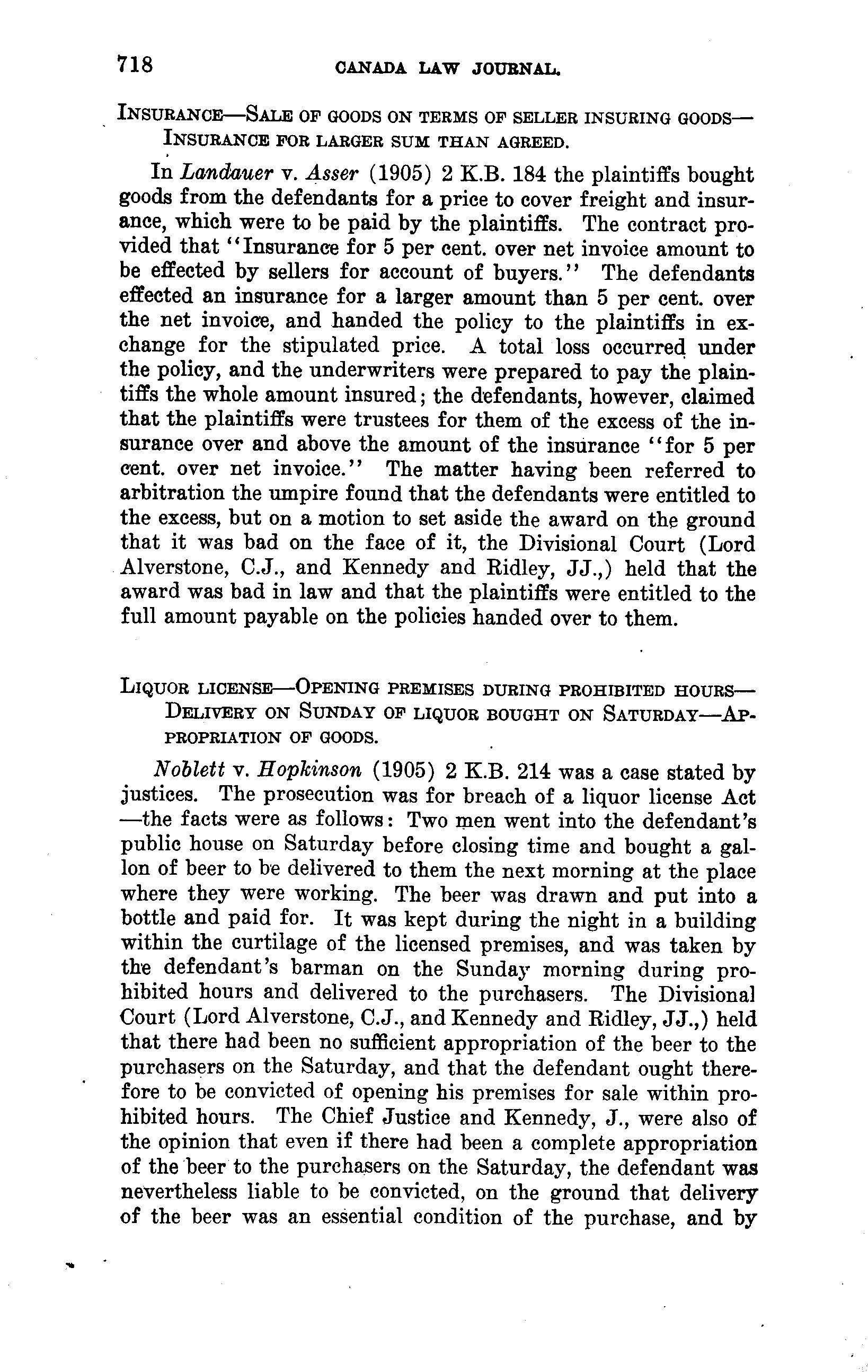 718 CANADA LAW JOURNAL.

INSURANCE—SALE OF GOODS ON TERMS OF SELLER INSURING GOODS—INSURANCE FOR LARGER SUM THAN AGREED.

In Landauer v. Asser (1905) 2 K.B. 184 the plaintiffs bought goods from the defendants for a price to cover freight and insurance, which were to be paid by the plaintiffs. The contract provided that "Insurance for 5 per cent. over net invoice amount to be effected by sellers for account of buyers." The defendants effected an insurance for a larger amount than 5 per cent. over the net invoice, and handed the policy to the plaintiffs in exchange for the stipulated price. A total loss occurred under the policy, and the underwriters were prepared to pay the plaintiffs the whole amount insured; the defendants, however, claimed that the plaintiffs were trustees for them of the excess of the insurance over and above the amount of the insurance "for 5 per cent. over net invoice." The matter having been referred to arbitration the umpire found that the defendants were entitled to the excess, but on a motion to set aside the award on the ground that it was bad on the face of it, the Divisional Court (Lord Alverstone, C.J., and Kennedy and Ridley, JJ.,) held that the award was bad in law and that the plaintiffs were entitled to the full amount payable on the policies handed over to them.

LIQUOR LICENSE—OPENING PREMISES DURING PROHIBITED HOURS—DELIVERY ON SUNDAY OF LIQUOR BOUGHT ON SATURDAY—APPROPRIATION OF GOODS.

Noblett v. Hopkinson (1905) 2 K.B. 214 was a case stated by justices. The prosecution was for breach of a liquor license Act—the facts were as follows: Two men went into the defendant's public house on Saturday before closing time and bought a gallon of beer to be delivered to them the next morning at the place where they were working. The beer was drawn and put into a bottle and paid for. It was kept during the night in a building within the curtilage of the licensed premises, and was taken by the defendant's barman on the Sunday morning during prohibited hours and delivered to the purchasers. The Divisional Court (Lord Alverstone, C.J., and Kennedy and Ridley, JJ.,) held that there had been no sufficient appropriation of the beer to the purchasers on the Saturday, and that the defendant ought therefore to be convicted of opening his premises for sale within prohibited hours. The Chief Justice and Kennedy, J., were also of the opinion that even if there had been a complete appropriation of the beer to the purchasers on the Saturday, the defendant was nevertheless liable to be convicted, on the ground that delivery of the beer was an essential condition of the purchase, and by